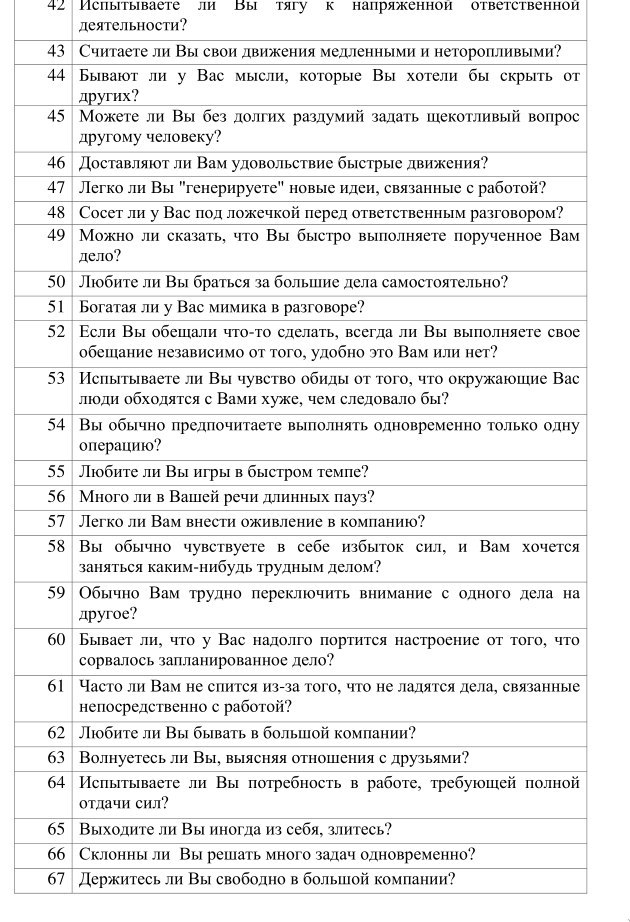 | 42 | Испытываете ли Вы тягу к напряженной ответственной деятельности? |
|---|---|
| 43 | Считаете ли Вы свои движения медленными и неторопливыми? |
| 44 | Бывают ли у Вас мысли, которые Вы хотели бы скрыть от других? |
| 45 | Можете ли Вы без долгих раздумий задать щекотливый вопрос другому человеку? |
| 46 | Доставляют ли Вам удовольствие быстрые движения? |
| 47 | Легко ли Вы "генерируете" новые идеи, связанные с работой? |
| 48 | Сосет ли у Вас под ложечкой перед ответственным разговором? |
| 49 | Можно ли сказать, что Вы быстро выполняете порученное Вам дело? |
| 50 | Любите ли Вы браться за большие дела самостоятельно? |
| 51 | Богатая ли у Вас мимика в разговоре? |
| 52 | Если Вы обещали что-то сделать, всегда ли Вы выполняете свое обещание независимо от того, удобно это Вам или нет? |
| 53 | Испытываете ли Вы чувство обиды от того, что окружающие Вас люди обходятся с Вами хуже, чем следовало бы? |
| 54 | Вы обычно предпочитаете выполнять одновременно только одну операцию? |
| 55 | Любите ли Вы игры в быстром темпе? |
| 56 | Много ли в Вашей речи длинных пауз? |
| 57 | Легко ли Вам внести оживление в компанию? |
| 58 | Вы обычно чувствуете в себе избыток сил, и Вам хочется заняться каким-нибудь трудным делом? |
| 59 | Обычно Вам трудно переключить внимание с одного дела на другое? |
| 60 | Бывает ли, что у Вас надолго портится настроение от того, что сорвалось запланированное дело? |
| 61 | Часто ли Вам не спится из-за того, что не ладятся дела, связанные непосредственно с работой? |
| 62 | Любите ли Вы бывать в большой компании? |
| 63 | Волнуетесь ли Вы, выясняя отношения с друзьями? |
| 64 | Испытываете ли Вы потребность в работе, требующей полной отдачи сил? |
| 65 | Выходите ли Вы иногда из себя, злитесь? |
| 66 | Склонны ли Вы решать много задач одновременно? |
| 67 | Держитесь ли Вы свободно в большой компании? |